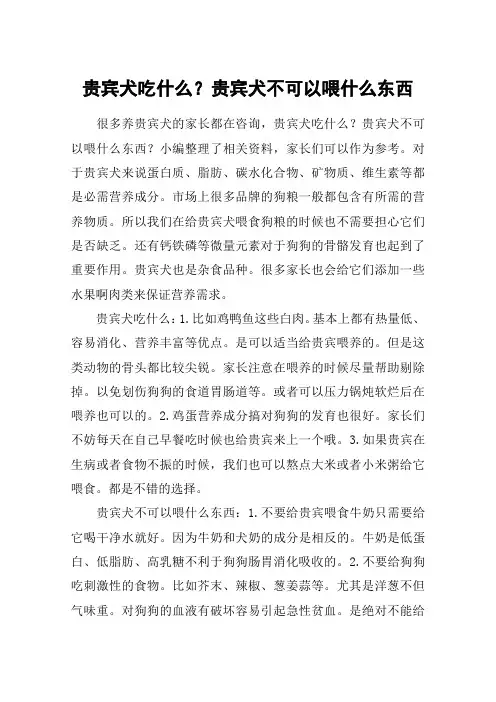 贵宾犬吃什么？贵宾犬不可以喂什么东西

很多养贵宾犬的家长都在咨询，贵宾犬吃什么？贵宾犬不可以喂什么东西？小编整理了相关资料，家长们可以作为参考。对于贵宾犬来说蛋白质、脂肪、碳水化合物、矿物质、维生素等都是必需营养成分。市场上很多品牌的狗粮一般都包含有所需的营养物质。所以我们在给贵宾犬喂食狗粮的时候也不需要担心它们是否缺乏。还有钙铁磷等微量元素对于狗狗的骨骼发育也起到了重要作用。贵宾犬也是杂食品种。很多家长也会给它们添加一些水果啊肉类来保证营养需求。

贵宾犬吃什么：1.比如鸡鸭鱼这些白肉。基本上都有热量低、容易消化、营养丰富等优点。是可以适当给贵宾喂养的。但是这类动物的骨头都比较尖锐。家长注意在喂养的时候尽量帮助剔除掉。以免划伤狗狗的食道胃肠道等。或者可以压力锅炖软烂后在喂养也可以的。2.鸡蛋营养成分搞对狗狗的发育也很好。家长们不妨每天在自己早餐吃时候也给贵宾来上一个哦。3.如果贵宾在生病或者食物不振的时候，我们也可以熬点大米或者小米粥给它喂食。都是不错的选择。

贵宾犬不可以喂什么东西：1.不要给贵宾喂食牛奶只需要给它喝干净水就好。因为牛奶和犬奶的成分是相反的。牛奶是低蛋白、低脂肪、高乳糖不利于狗狗肠胃消化吸收的。2.不要给狗狗吃刺激性的食物。比如芥末、辣椒、葱姜蒜等。尤其是洋葱不但气味重。对狗狗的血液有破坏容易引起急性贫血。是绝对不能给